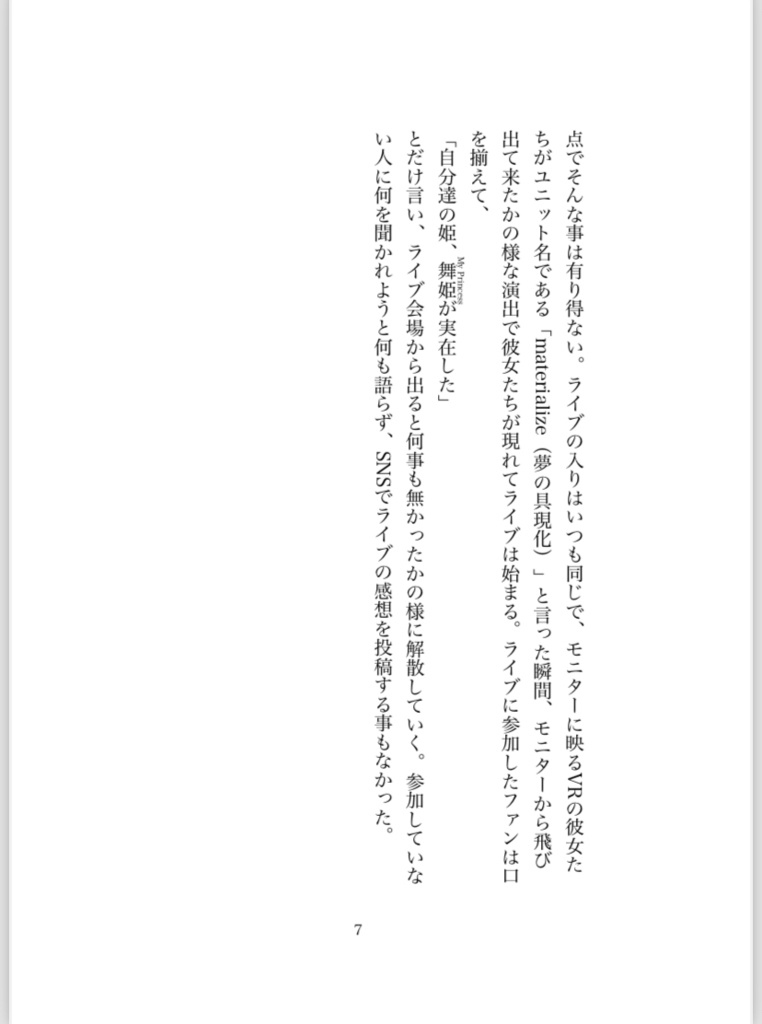 点でそんな事は有り得ない。ライブの入りはいつも同じで、モニターに映るVRの彼女たちがユニット名である「materialize（夢の具現化）」と言った瞬間、モニターから飛び出て来たかの様な演出で彼女たちが現れてライブは始まる。ライブに参加したファンは口を揃えて、

「自分達の姫、舞姫（My Princess）が実在した」

とだけ言い、ライブ会場から出ると何事も無かったかの様に解散していく。参加していない人に何を聞かれようと何も語らず、SNSでライブの感想を投稿する事もなかった。

7